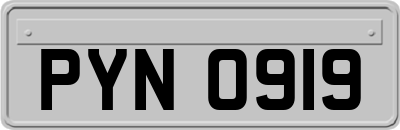 PYN 0919